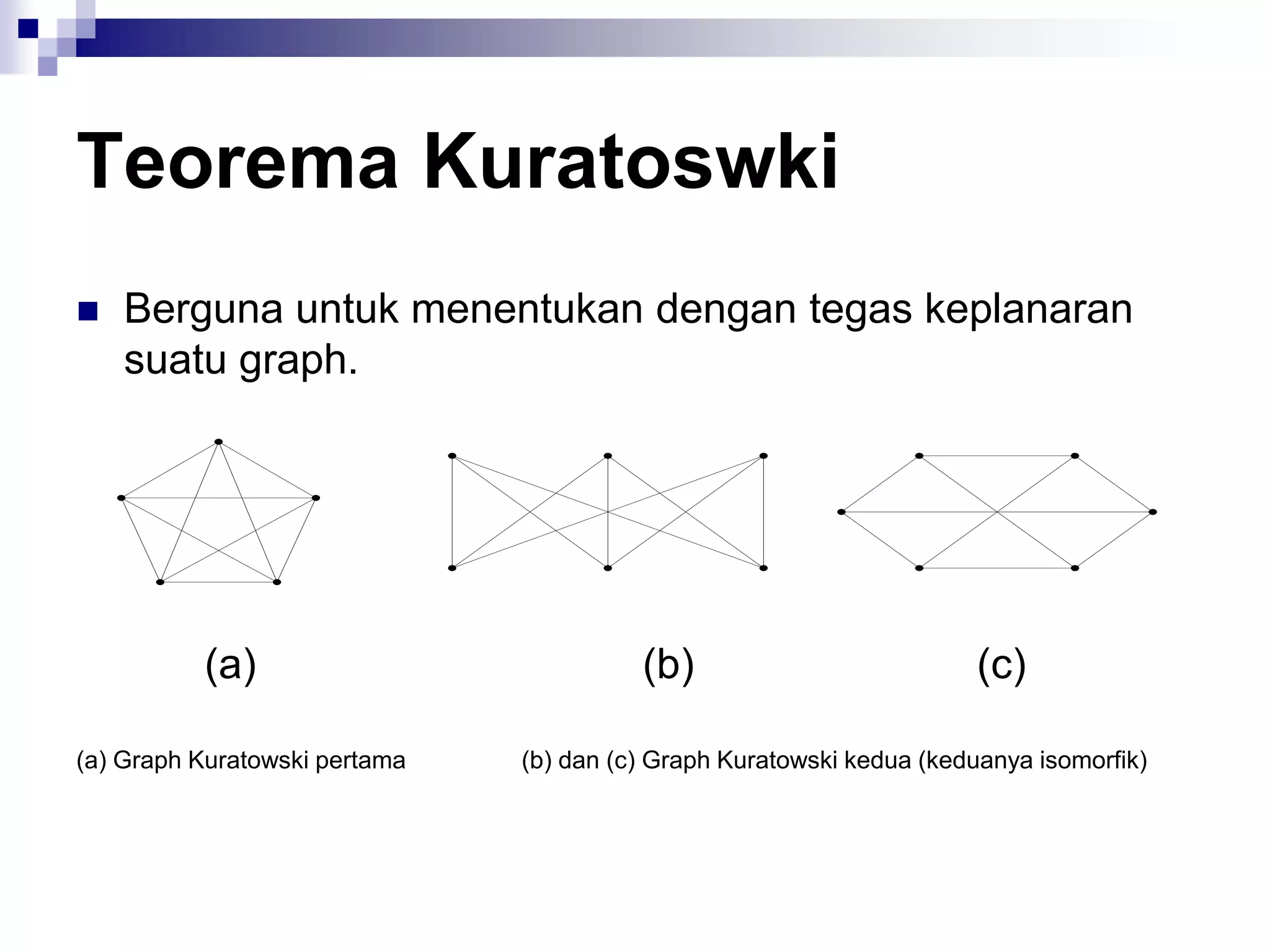 Teorema Kuratoswki

Berguna untuk menentukan dengan tegas keplanaran suatu graph.

(a)

(b)

(c)

(a) Graph Kuratowski pertama

(b) dan (c) Graph Kuratowski kedua (keduanya isomorfik)